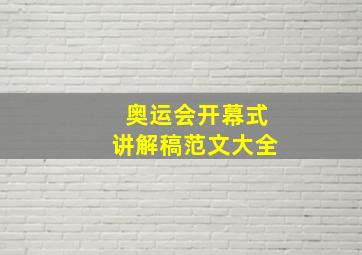 奥运会开幕式
讲解稿范文大全